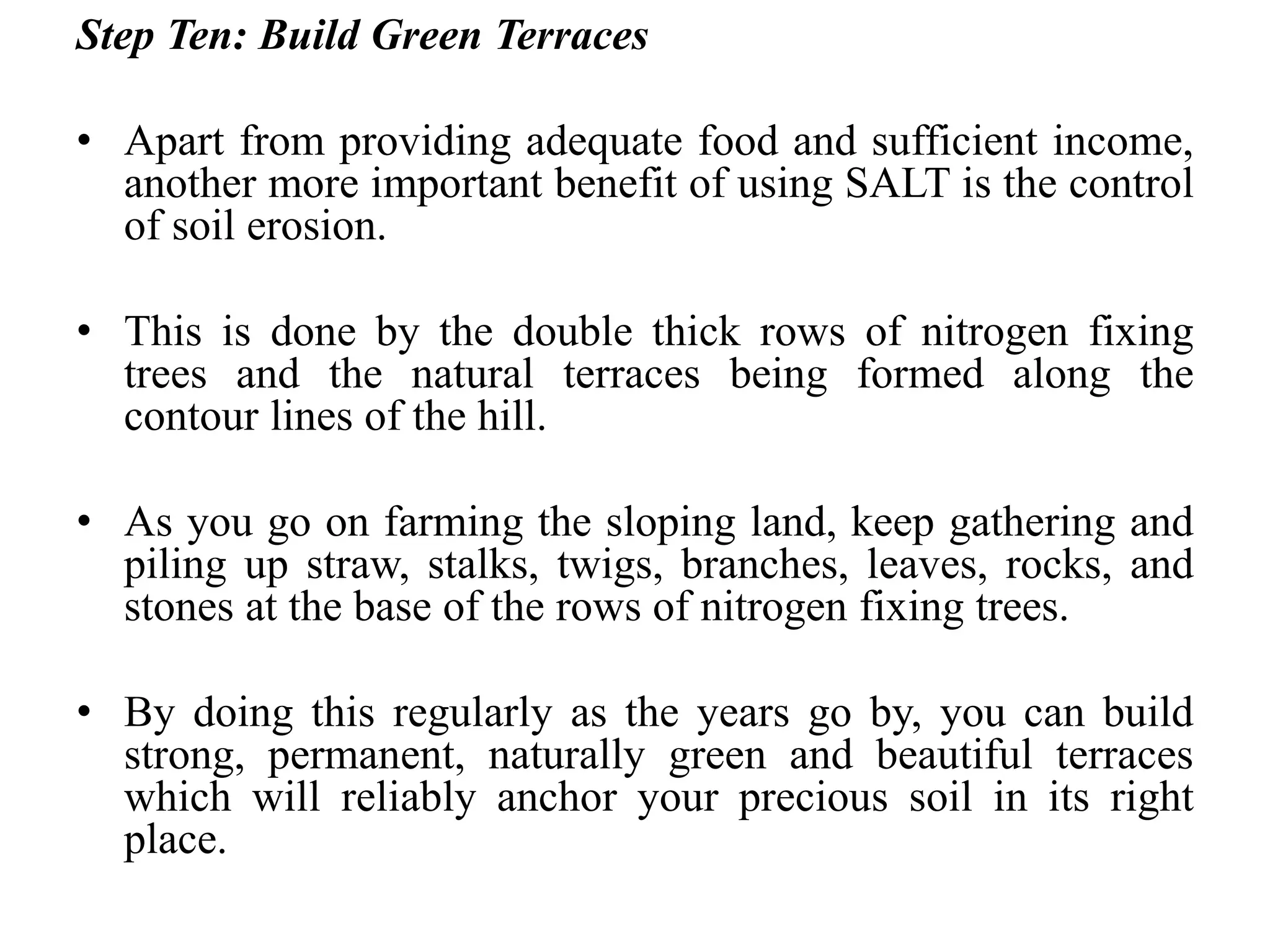 Step Ten: Build Green Terraces

• Apart from providing adequate food and sufficient income, another more important benefit of using SALT is the control of soil erosion.

• This is done by the double thick rows of nitrogen fixing trees and the natural terraces being formed along the contour lines of the hill.

• As you go on farming the sloping land, keep gathering and piling up straw, stalks, twigs, branches, leaves, rocks, and stones at the base of the rows of nitrogen fixing trees.

• By doing this regularly as the years go by, you can build strong, permanent, naturally green and beautiful terraces which will reliably anchor your precious soil in its right place.